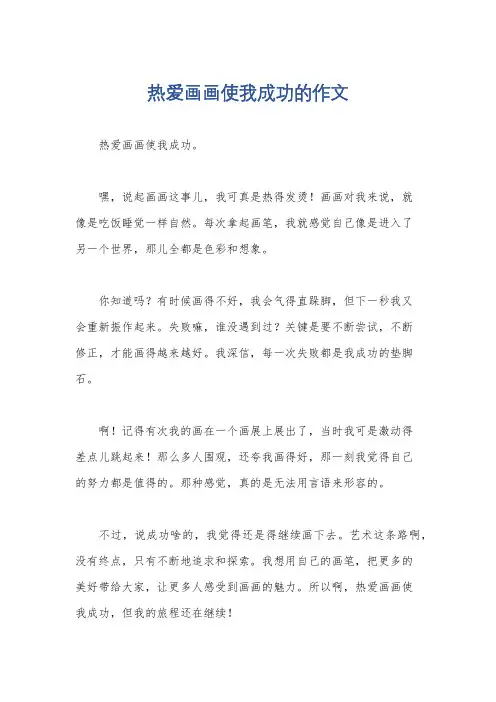 热爱画画使我成功的作文

热爱画画使我成功。

嘿，说起画画这事儿，我可真是热得发烫！画画对我来说，就像是吃饭睡觉一样自然。每次拿起画笔，我就感觉自己像是进入了另一个世界，那儿全都是色彩和想象。

你知道吗？有时候画得不好，我会气得直跺脚，但下一秒我又会重新振作起来。失败嘛，谁没遇到过？关键是要不断尝试，不断修正，才能画得越来越好。我深信，每一次失败都是我成功的垫脚石。

啊！记得有次我的画在一个画展上展出了，当时我可是激动得差点儿跳起来！那么多人围观，还夸我画得好，那一刻我觉得自己的努力都是值得的。那种感觉，真的是无法用言语来形容的。

不过，说成功啥的，我觉得还是得继续画下去。艺术这条路啊，没有终点，只有不断地追求和探索。我想用自己的画笔，把更多的美好带给大家，让更多人感受到画画的魅力。所以啊，热爱画画使我成功，但我的旅程还在继续！